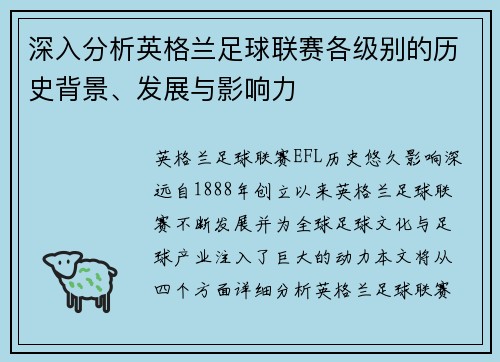 深入分析英格兰足球联赛各级别的历史背景、发展与影响力

英格兰足球联赛EFL历史悠久影响深远自1888年创立以来英格兰足球联赛不断发展并为全球足球文化与足球产业注入了巨大的动力本文将从四个方面详细分析英格兰足球联赛